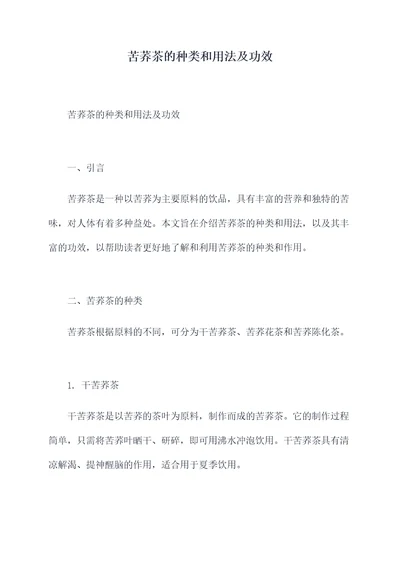 苦荞茶的种类和用法及功效

苦荞茶的种类和用法及功效

一、引言

苦荞茶是一种以苦荞为主要原料的饮品，具有丰富的营养和独特的苦味，对人体有着多种益处。本文旨在介绍苦荞茶的种类和用法，以及其丰富的功效，以帮助读者更好地了解和利用苦荞茶的种类和作用。

二、苦荞茶的种类

苦荞茶根据原料的不同，可分为干苦荞茶、苦荞花茶和苦荞陈化茶。

1. 干苦荞茶

干苦荞茶是以苦荞的茶叶为原料，制作而成的苦荞茶。它的制作过程简单，只需将苦荞叶晒干、研碎，即可用沸水冲泡饮用。干苦荞茶具有清凉解渴、提神醒脑的作用，适合用于夏季饮用。